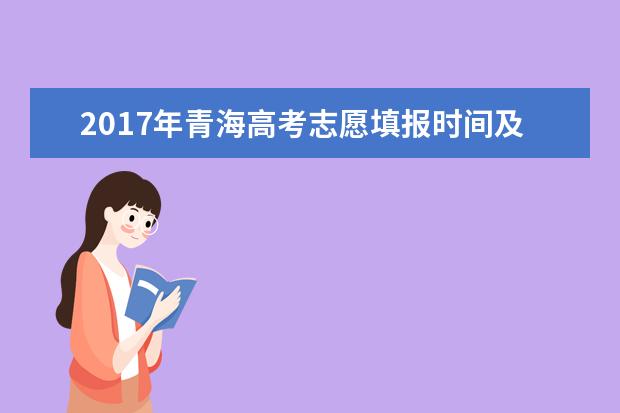 2017年青海高考志愿填报时间及